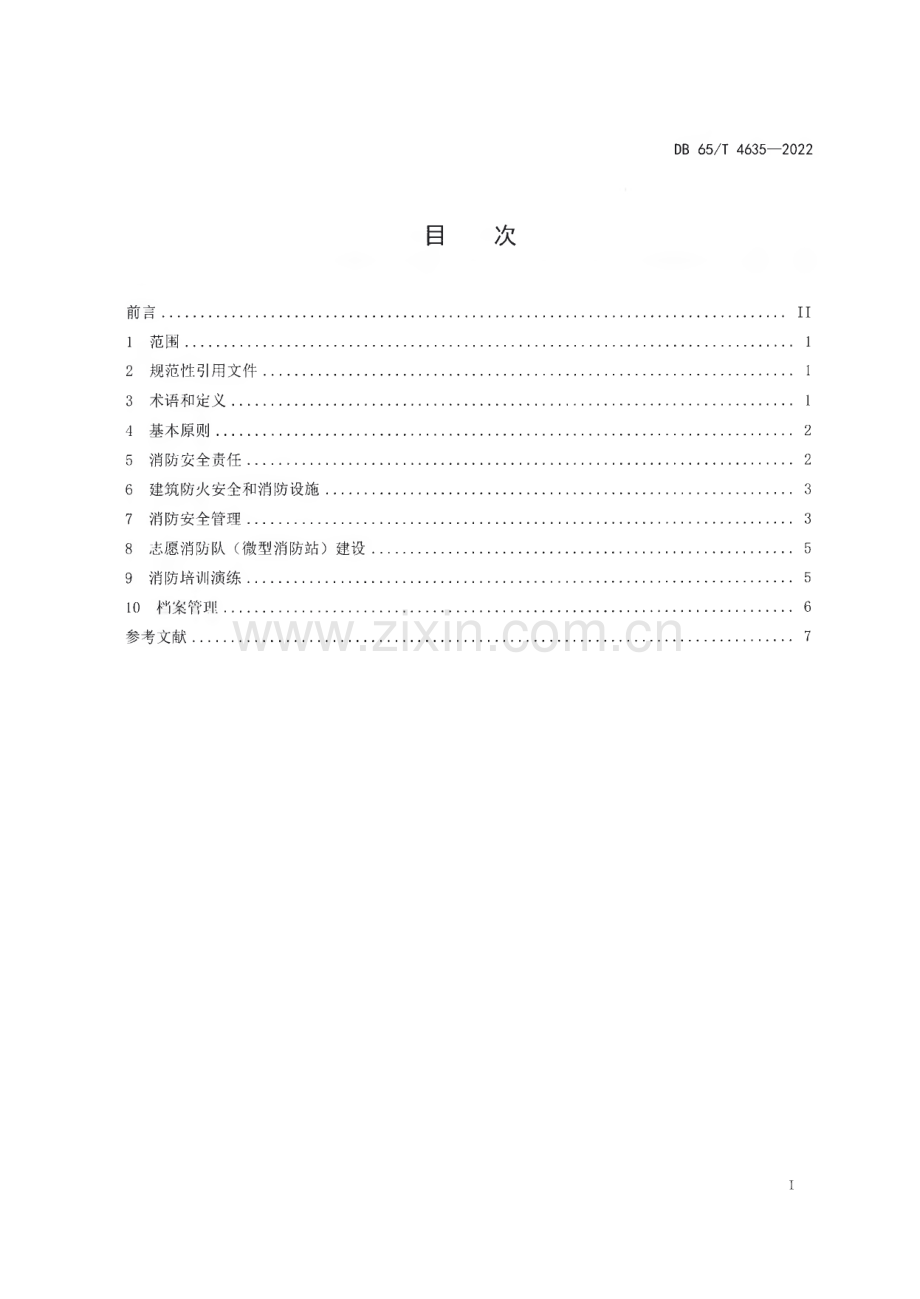 DB 65/T 4635—2022

目 次

前言 II
1 范围 1
2 规范性引用文件 1
3 术语和定义 1
4 基本原则 2
5 消防安全责任 2
6 建筑防火安全和消防设施 3
7 消防安全管理 3
8 志愿消防队（微型消防站）建设 5
9 消防培训演练 5
10 档案管理 6
参考文献 7

I

www.zixin.com.cn